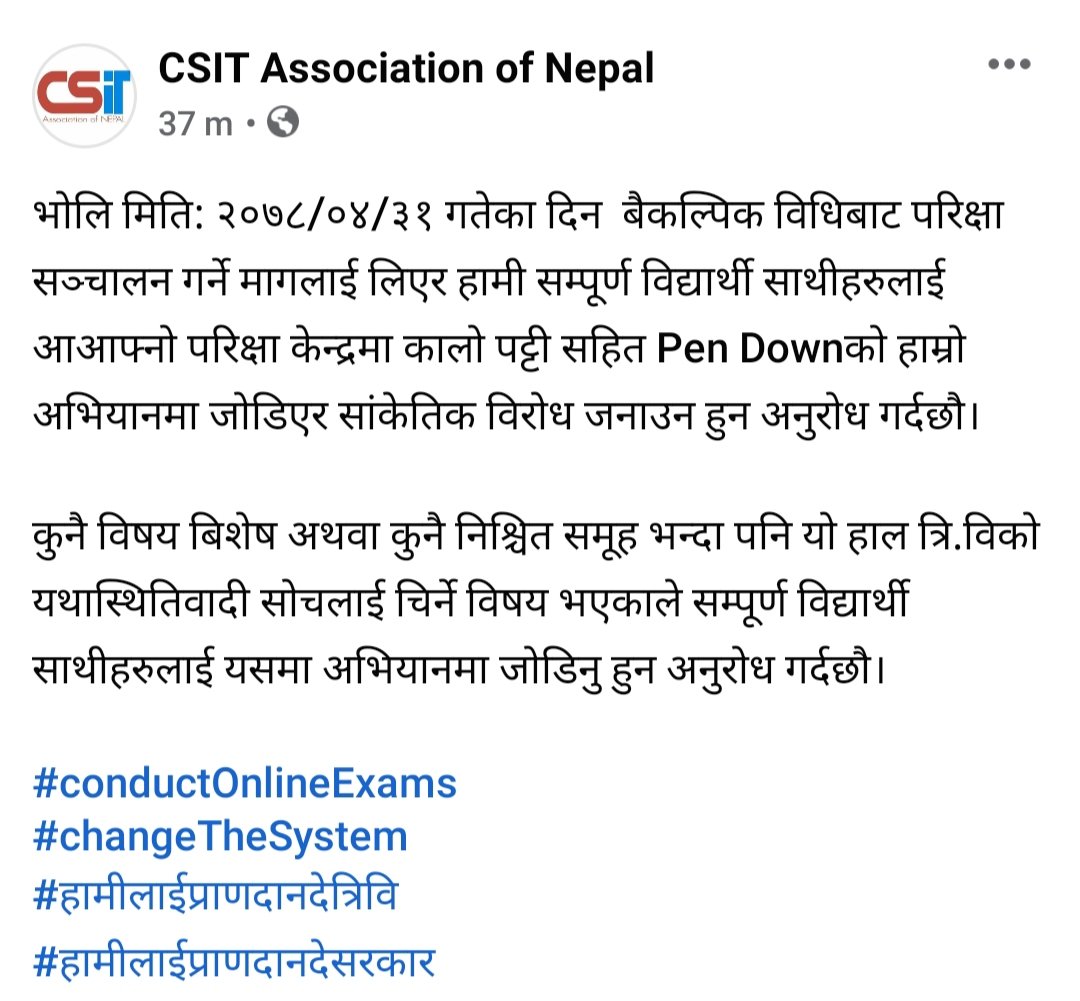 CSIT Association of NEPAL

CSIT Association of Nepal
37 m •

भोलि मिति: २०७८/०४/३१ गतेका दिन बैकल्पिक विधिबाट परिक्षा सञ्चालन गर्ने मागलाई लिएर हामी सम्पूर्ण विद्यार्थी साथीहरुलाई आआफ्नो परिक्षा केन्द्रमा कालो पट्टी सहित Pen Downको हाम्रो अभियानमा जोडिएर सांकेतिक विरोध जनाउन हुन अनुरोध गर्दछौ।

कुनै विषय बिशेष अथवा कुनै निश्चित समूह भन्दा पनि यो हाल त्रि.विको यथास्थितिवादी सोचलाई चिर्ने विषय भएकाले सम्पूर्ण विद्यार्थी साथीहरुलाई यसमा अभियानमा जोडिनु हुन अनुरोध गर्दछौ।

#conductOnlineExams
#changeTheSystem
#हामीलाईप्राणदानदेत्रिवि
#हामीलाईप्राणदानदेसरकार